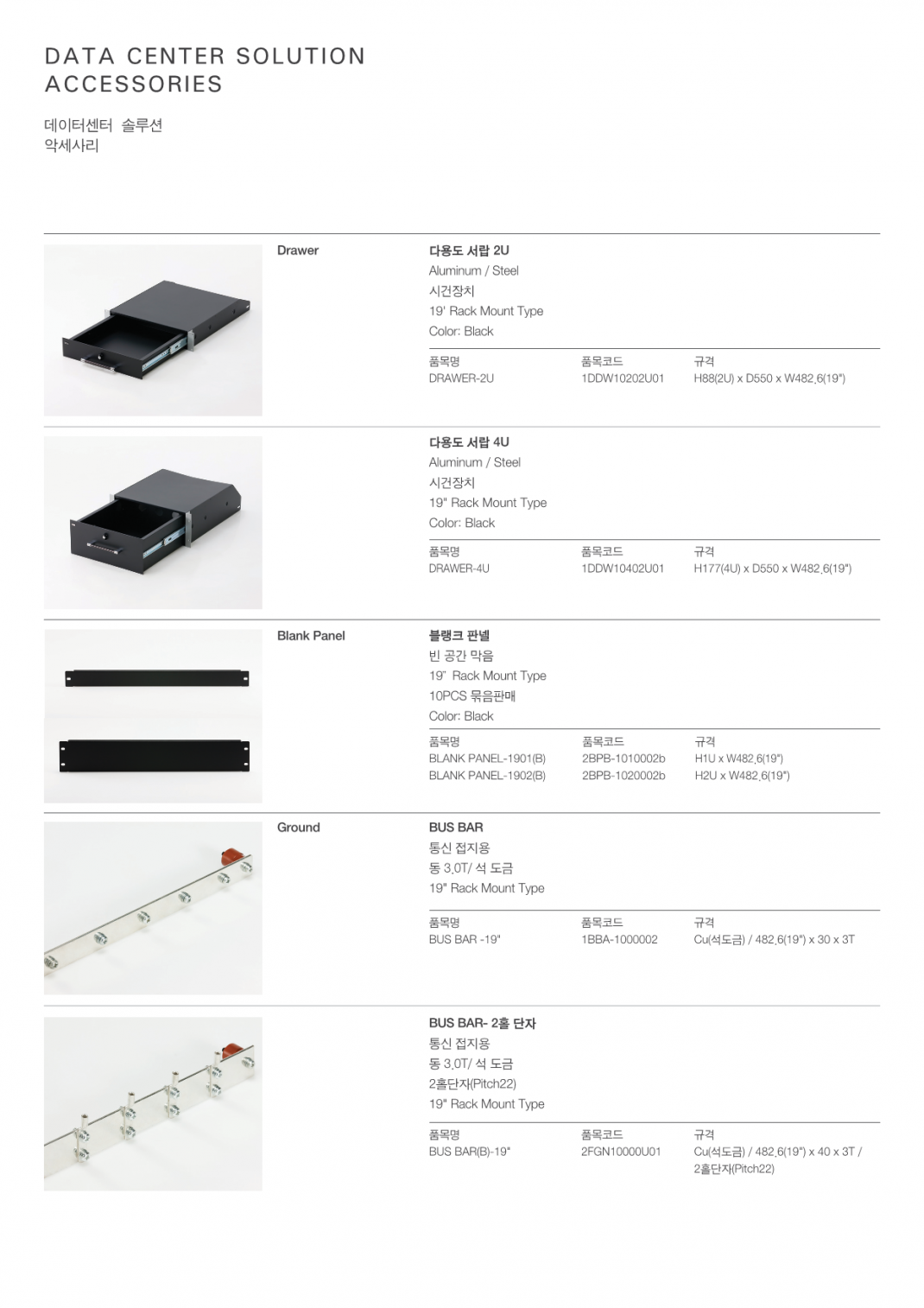 DATA CENTER SOLUTION ACCESSORIES

데이터센터 솔루션
악세사리

Drawer

다용도 서랍 2U
Aluminum / Steel
시건장치
19' Rack Mount Type
Color: Black

| 품목명 | 품목코드 | 규격 |
|---|---|---|
| DRAWER-2U | 1DDW10202U01 | H88(2U) x D550 x W482,6(19") |

다용도 서랍 4U
Aluminum / Steel
시건장치
19" Rack Mount Type
Color: Black

| 품목명 | 품목코드 | 규격 |
|---|---|---|
| DRAWER-4U | 1DDW10402U01 | H177(4U) x D550 x W482,6(19") |

Blank Panel

블랭크 판넬
빈 공간 막음
19" Rack Mount Type
10PCS 묶음판매
Color: Black

| 품목명 | 품목코드 | 규격 |
|---|---|---|
| BLANK PANEL-1901(B) | 2BPB-1010002b | H1U x W482,6(19") |
| BLANK PANEL-1902(B) | 2BPB-1020002b | H2U x W482,6(19") |

Ground

BUS BAR
통신 접지용
동 3,0T/ 석 도금
19" Rack Mount Type

| 품목명 | 품목코드 | 규격 |
|---|---|---|
| BUS BAR -19" | 1BBA-1000002 | Cu(석도금) / 482,6(19") x 30 x 3T |

BUS BAR- 2홀 단자
통신 접지용
동 3,0T/ 석 도금
2홀단자(Pitch22)
19" Rack Mount Type

| 품목명 | 품목코드 | 규격 |
|---|---|---|
| BUS BAR(B)-19" | 2FGN10000U01 | Cu(석도금) / 482,6(19") x 40 x 3T / 2홀단자(Pitch22) |